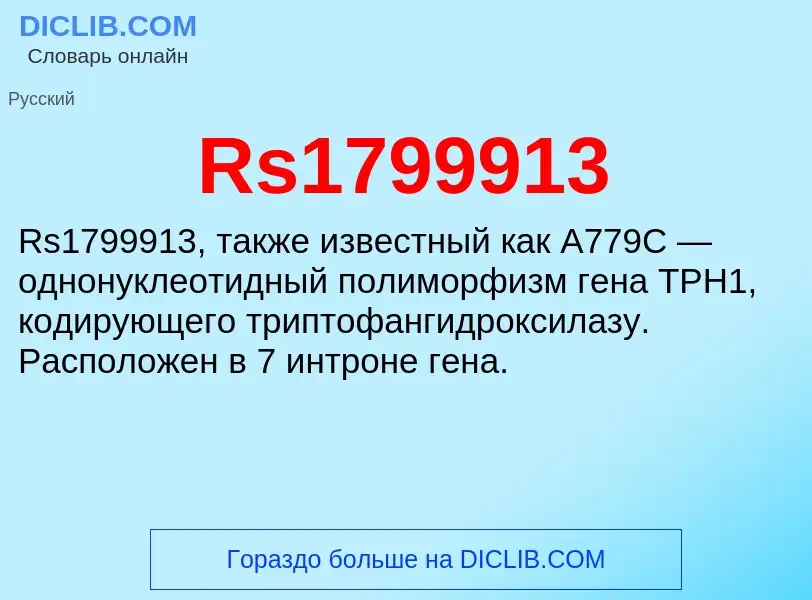 DICLIB.COM
Словарь онлайн

Русский

Rs1799913

Rs1799913, также известный как A779C — однонуклеотидный полиморфизм гена TPH1, кодирующего триптофангидроксилазу. Расположен в 7 интроне гена.

Гораздо больше на DICLIB.COM